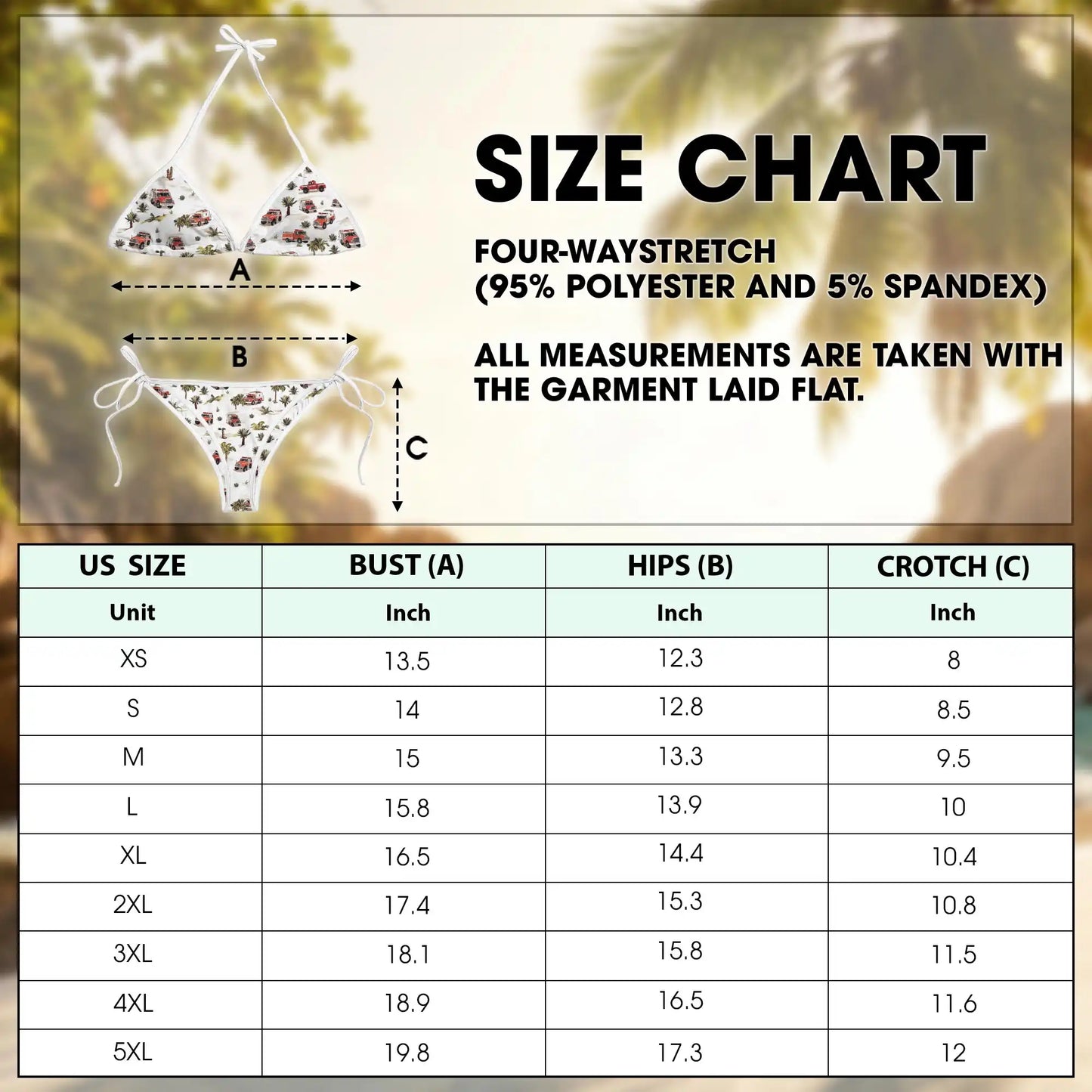 A

B

C

SIZE CHART

FOUR-WAYSTRETCH
(95% POLYESTER AND 5% SPANDEX)

ALL MEASUREMENTS ARE TAKEN WITH THE GARMENT LAID FLAT.

| US SIZE | BUST (A) | HIPS (B) | CROTCH (C) |
|---|---|---|---|
| Unit | Inch | Inch | Inch |
| XS | 13.5 | 12.3 | 8 |
| S | 14 | 12.8 | 8.5 |
| M | 15 | 13.3 | 9.5 |
| L | 15.8 | 13.9 | 10 |
| XL | 16.5 | 14.4 | 10.4 |
| 2XL | 17.4 | 15.3 | 10.8 |
| 3XL | 18.1 | 15.8 | 11.5 |
| 4XL | 18.9 | 16.5 | 11.6 |
| 5XL | 19.8 | 17.3 | 12 |